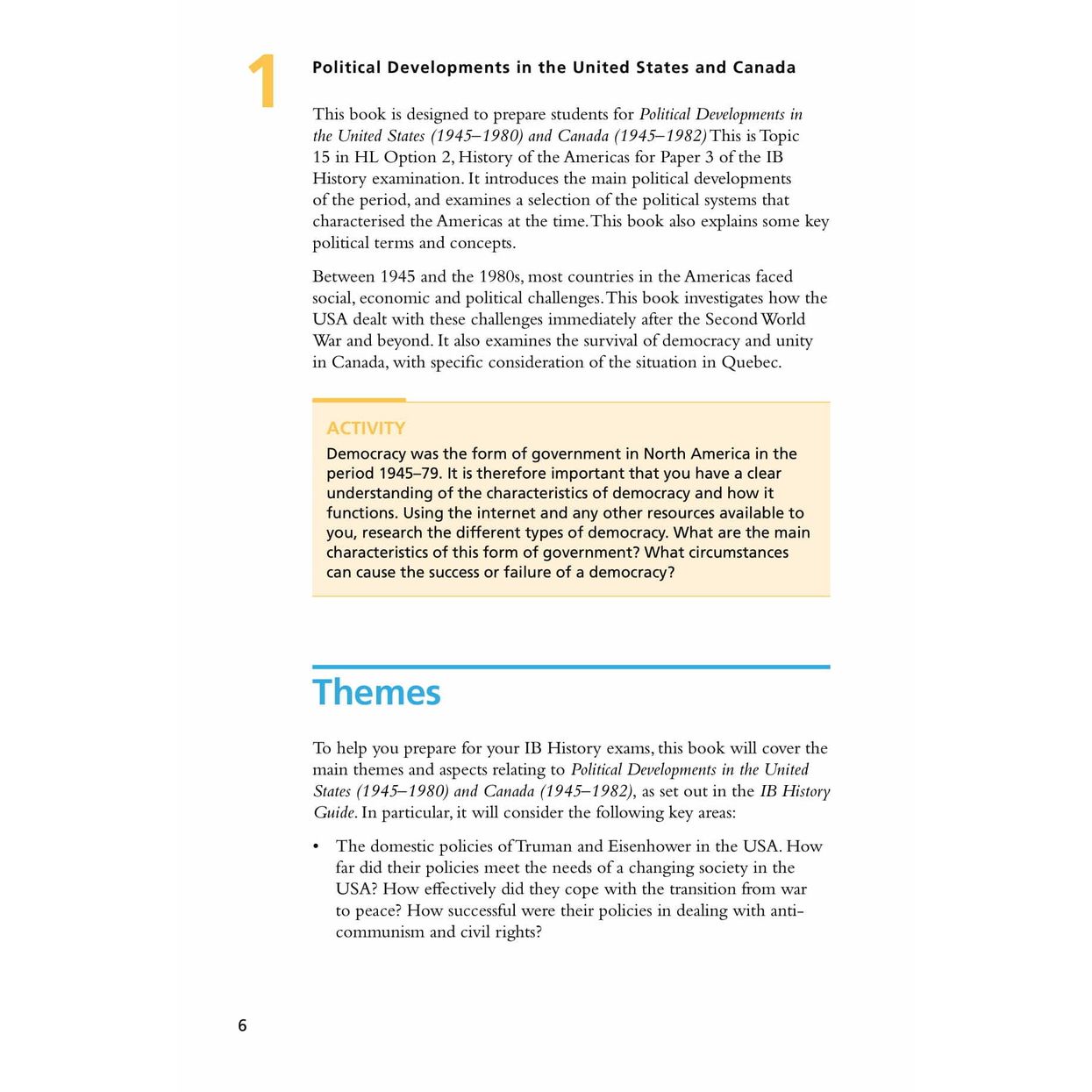 1

Political Developments in the United States and Canada

This book is designed to prepare students for Political Developments in the United States (1945–1980) and Canada (1945–1982) This is Topic 15 in HL Option 2, History of the Americas for Paper 3 of the IB History examination. It introduces the main political developments of the period, and examines a selection of the political systems that characterised the Americas at the time. This book also explains some key political terms and concepts.

Between 1945 and the 1980s, most countries in the Americas faced social, economic and political challenges. This book investigates how the USA dealt with these challenges immediately after the Second World War and beyond. It also examines the survival of democracy and unity in Canada, with specific consideration of the situation in Quebec.

ACTIVITY
Democracy was the form of government in North America in the period 1945–79. It is therefore important that you have a clear understanding of the characteristics of democracy and how it functions. Using the internet and any other resources available to you, research the different types of democracy. What are the main characteristics of this form of government? What circumstances can cause the success or failure of a democracy?

Themes

To help you prepare for your IB History exams, this book will cover the main themes and aspects relating to Political Developments in the United States (1945–1980) and Canada (1945–1982), as set out in the IB History Guide. In particular, it will consider the following key areas:

• The domestic policies of Truman and Eisenhower in the USA. How far did their policies meet the needs of a changing society in the USA? How effectively did they cope with the transition from war to peace? How successful were their policies in dealing with anti-communism and civil rights?

6